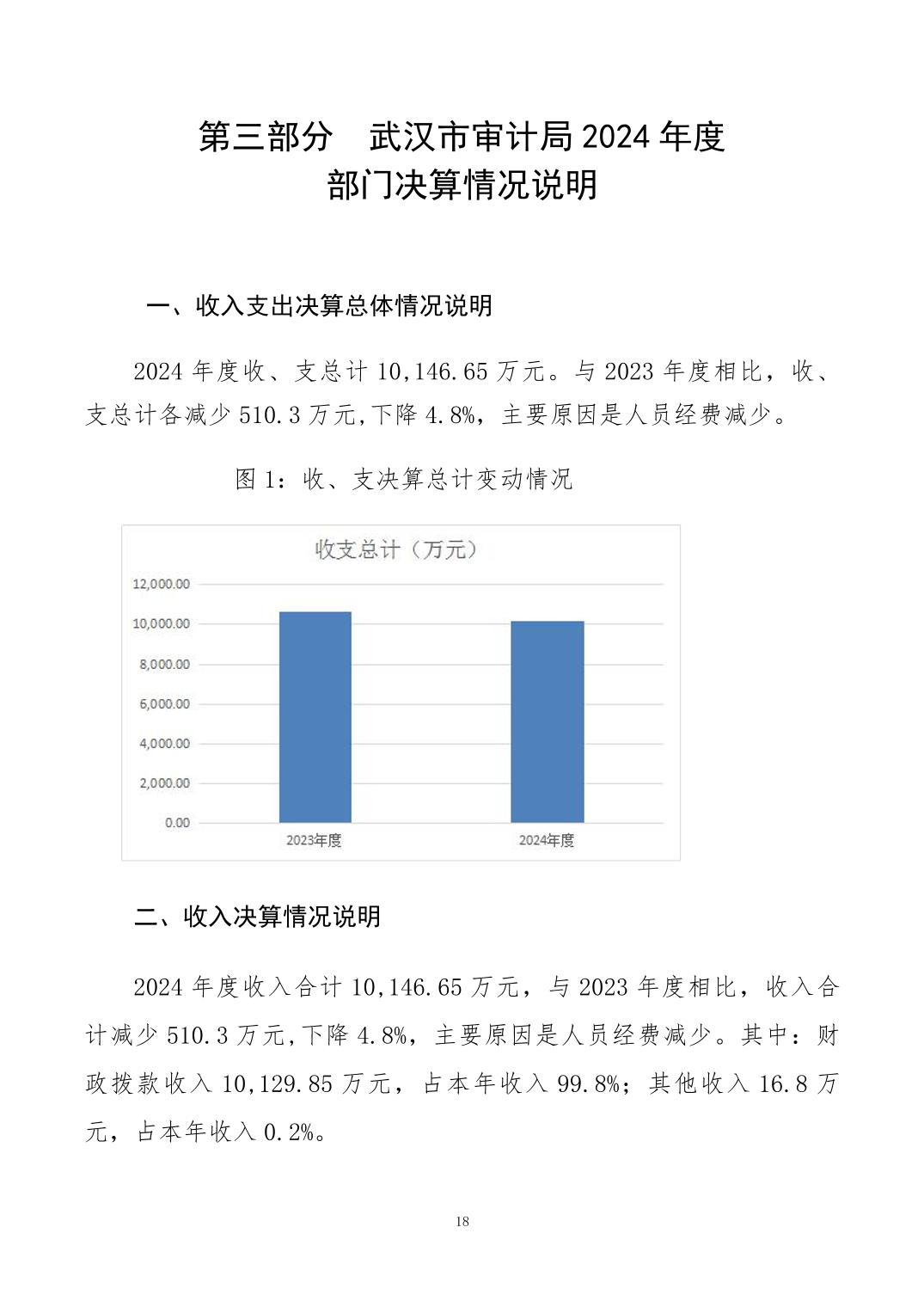 第三部分　武汉市审计局 2024 年度
部门决算情况说明

一、收入支出决算总体情况说明

2024 年度收、支总计 10,146.65 万元。与 2023 年度相比，收、支总计各减少 510.3 万元,下降 4.8%，主要原因是人员经费减少。

图 1：收、支决算总计变动情况

收支总计（万元）

12,000.00
10,000.00
8,000.00
6,000.00
4,000.00
2,000.00
0.00

2023年度
2024年度

二、收入决算情况说明

2024 年度收入合计 10,146.65 万元，与 2023 年度相比，收入合计减少 510.3 万元,下降 4.8%，主要原因是人员经费减少。其中：财政拨款收入 10,129.85 万元，占本年收入 99.8%；其他收入 16.8 万元，占本年收入 0.2%。

18